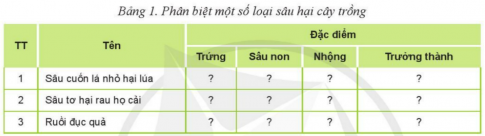 Bảng 1. Phân biệt một số loại sâu hại cây trồng

| TT | Tên | Đặc điểm | | | |
|---|---|---|---|---|---|
| | | Trứng | Sâu non | Nhộng | Trưởng thành |
| 1 | Sâu cuốn lá nhỏ hại lúa | ? | ? | ? | ? |
| 2 | Sâu tơ hại rau họ cải | ? | ? | ? | ? |
| 3 | Ruồi đục quả | ? | ? | ? | ? |